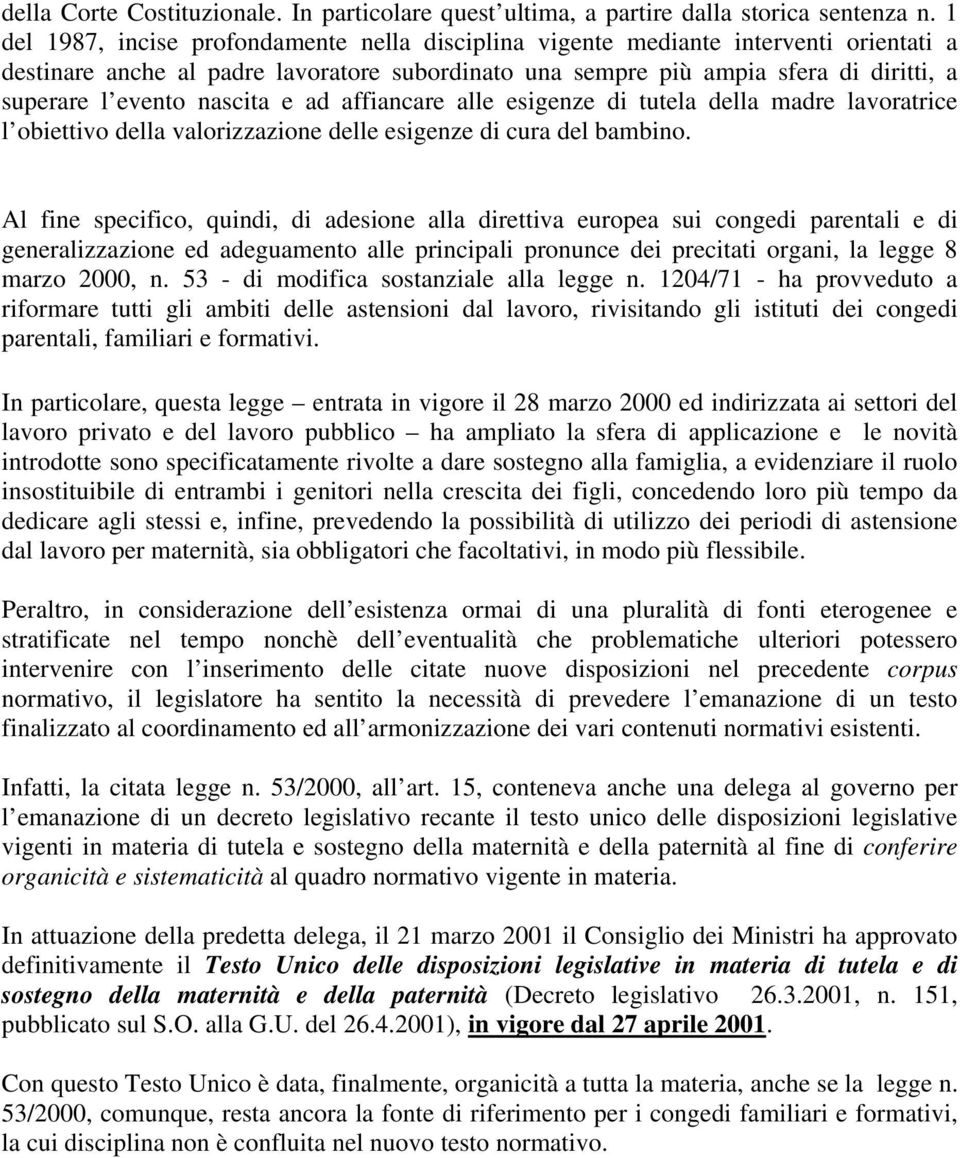 della Corte Costituzionale. In particolare quest’ultima, a partire dalla storica sentenza n. 1 del 1987, incise profondamente nella disciplina vigente mediante interventi orientati a destinare anche al padre lavoratore subordinato una sempre più ampia sfera di diritti, a superare l’evento nascita e ad affiancare alle esigenze di tutela della madre lavoratrice l’obiettivo della valorizzazione delle esigenze di cura del bambino.

Al fine specifico, quindi, di adesione alla direttiva europea sui congedi parentali e di generalizzazione ed adeguamento alle principali pronunce dei precitati organi, la legge 8 marzo 2000, n. 53 - di modifica sostanziale alla legge n. 1204/71 - ha provveduto a riformare tutti gli ambiti delle astensioni dal lavoro, rivisitando gli istituti dei congedi parentali, familiari e formativi.

In particolare, questa legge – entrata in vigore il 28 marzo 2000 ed indirizzata ai settori del lavoro privato e del lavoro pubblico – ha ampliato la sfera di applicazione e le novità introdotte sono specificatamente rivolte a dare sostegno alla famiglia, a evidenziare il ruolo insostituibile di entrambi i genitori nella crescita dei figli, concedendo loro più tempo da dedicare agli stessi e, infine, prevedendo la possibilità di utilizzo dei periodi di astensione dal lavoro per maternità, sia obbligatori che facoltativi, in modo più flessibile.

Peraltro, in considerazione dell’esistenza ormai di una pluralità di fonti eterogenee e stratificate nel tempo nonchè dell’eventualità che problematiche ulteriori potessero intervenire con l’inserimento delle citate nuove disposizioni nel precedente corpus normativo, il legislatore ha sentito la necessità di prevedere l’emanazione di un testo finalizzato al coordinamento ed all’armonizzazione dei vari contenuti normativi esistenti.

Infatti, la citata legge n. 53/2000, all’art. 15, conteneva anche una delega al governo per l’emanazione di un decreto legislativo recante il testo unico delle disposizioni legislative vigenti in materia di tutela e sostegno della maternità e della paternità al fine di conferire organicità e sistematicità al quadro normativo vigente in materia.

In attuazione della predetta delega, il 21 marzo 2001 il Consiglio dei Ministri ha approvato definitivamente il Testo Unico delle disposizioni legislative in materia di tutela e di sostegno della maternità e della paternità (Decreto legislativo 26.3.2001, n. 151, pubblicato sul S.O. alla G.U. del 26.4.2001), in vigore dal 27 aprile 2001.

Con questo Testo Unico è data, finalmente, organicità a tutta la materia, anche se la legge n. 53/2000, comunque, resta ancora la fonte di riferimento per i congedi familiari e formativi, la cui disciplina non è confluita nel nuovo testo normativo.